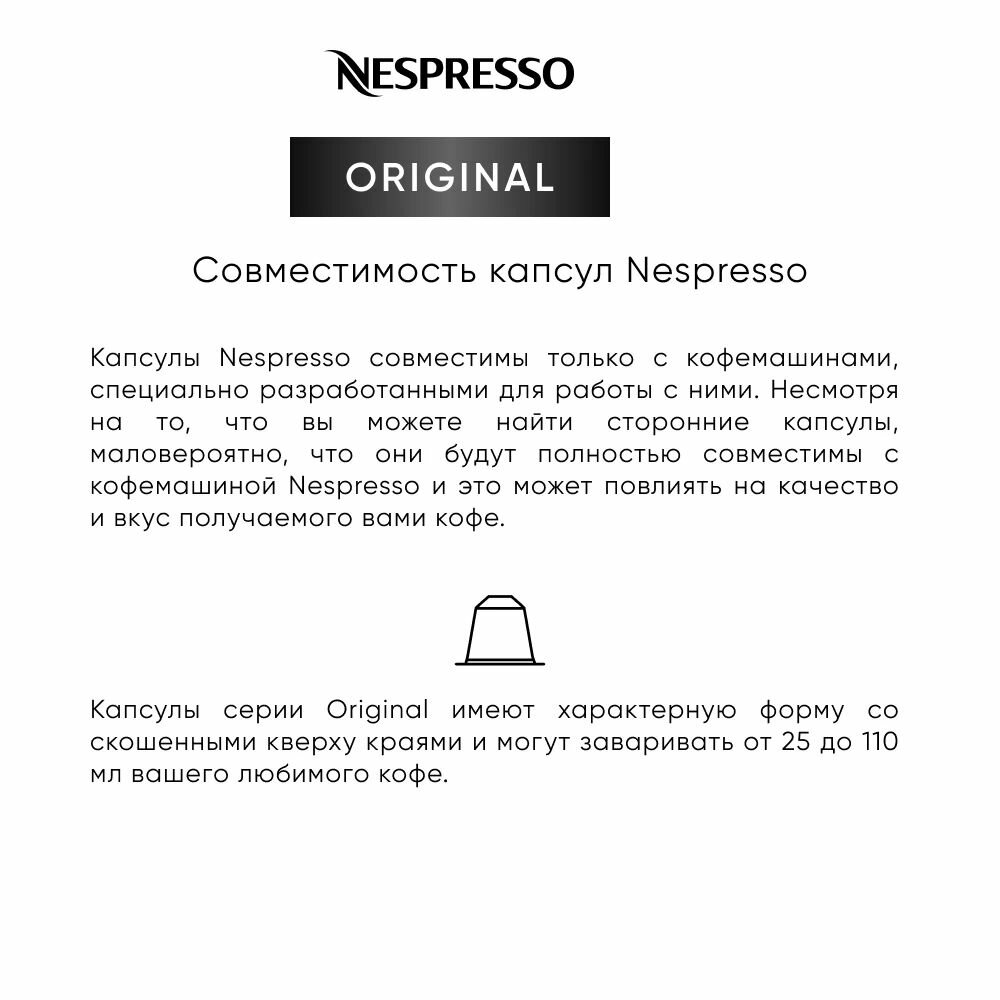 NESPRESSO

ORIGINAL

Совместимость капсул Nespresso

Капсулы Nespresso совместимы только с кофемашинами, специально разработанными для работы с ними. Несмотря на то, что вы можете найти сторонние капсулы, маловероятно, что они будут полностью совместимы с кофемашиной Nespresso и это может повлиять на качество и вкус получаемого вами кофе.

Капсулы серии Original имеют характерную форму со скошенными кверху краями и могут заваривать от 25 до 110 мл вашего любимого кофе.